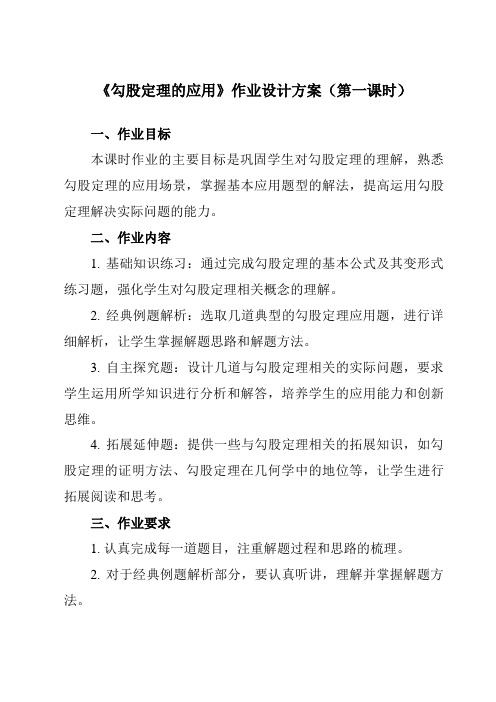 《勾股定理的应用》作业设计方案（第一课时）

一、作业目标

本课时作业的主要目标是巩固学生对勾股定理的理解，熟悉勾股定理的应用场景，掌握基本应用题型的解法，提高运用勾股定理解决实际问题的能力。

二、作业内容

1. 基础知识练习：通过完成勾股定理的基本公式及其变形式练习题，强化学生对勾股定理相关概念的理解。

2. 经典例题解析：选取几道典型的勾股定理应用题，进行详细解析，让学生掌握解题思路和解题方法。

3. 自主探究题：设计几道与勾股定理相关的实际问题，要求学生运用所学知识进行分析和解答，培养学生的应用能力和创新思维。

4. 拓展延伸题：提供一些与勾股定理相关的拓展知识，如勾股定理的证明方法、勾股定理在几何学中的地位等，让学生进行拓展阅读和思考。

三、作业要求

1. 认真完成每一道题目，注重解题过程和思路的梳理。

2. 对于经典例题解析部分，要认真听讲，理解并掌握解题方法。